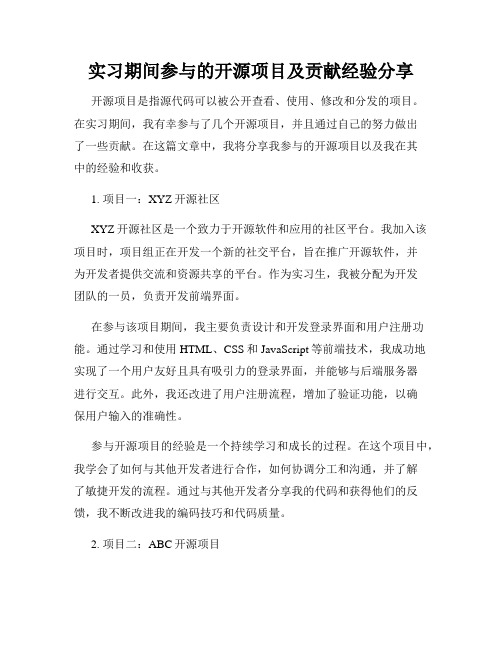 实习期间参与的开源项目及贡献经验分享

开源项目是指源代码可以被公开查看、使用、修改和分发的项目。在实习期间，我有幸参与了几个开源项目，并且通过自己的努力做出了一些贡献。在这篇文章中，我将分享我参与的开源项目以及我在其中的经验和收获。

1. 项目一：XYZ 开源社区

XYZ 开源社区是一个致力于开源软件和应用的社区平台。我加入该项目时，项目组正在开发一个新的社交平台，旨在推广开源软件，并为开发者提供交流和资源共享的平台。作为实习生，我被分配为开发团队的一员，负责开发前端界面。

在参与该项目期间，我主要负责设计和开发登录界面和用户注册功能。通过学习和使用 HTML、CSS 和 JavaScript 等前端技术，我成功地实现了一个用户友好且具有吸引力的登录界面，并能够与后端服务器进行交互。此外，我还改进了用户注册流程，增加了验证功能，以确保用户输入的准确性。

参与开源项目的经验是一个持续学习和成长的过程。在这个项目中，我学会了如何与其他开发者进行合作，如何协调分工和沟通，并了解了敏捷开发的流程。通过与其他开发者分享我的代码和获得他们的反馈，我不断改进我的编码技巧和代码质量。

2. 项目二：ABC 开源项目